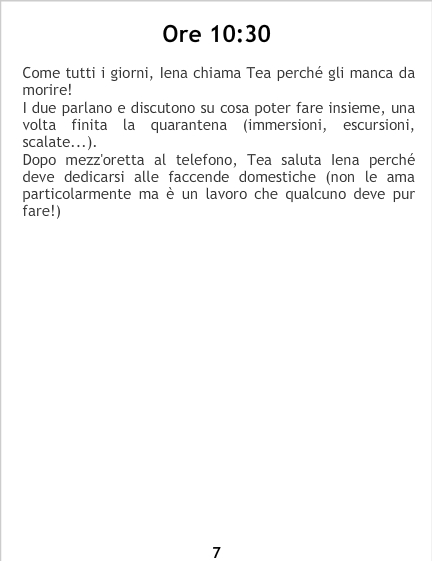 Ore 10:30

Come tutti i giorni, Iena chiama Tea perché gli manca da morire!

I due parlano e discutono su cosa poter fare insieme, una volta finita la quarantena (immersioni, escursioni, scalate...).

Dopo mezz'oretta al telefono, Tea saluta Iena perché deve dedicarsi alle faccende domestiche (non le ama particolarmente ma è un lavoro che qualcuno deve pur fare!)

7